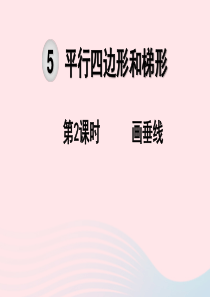 5 平行四边形和梯形

第2课时 画垂线